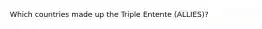 Which countries made up the Triple Entente (ALLIES)?